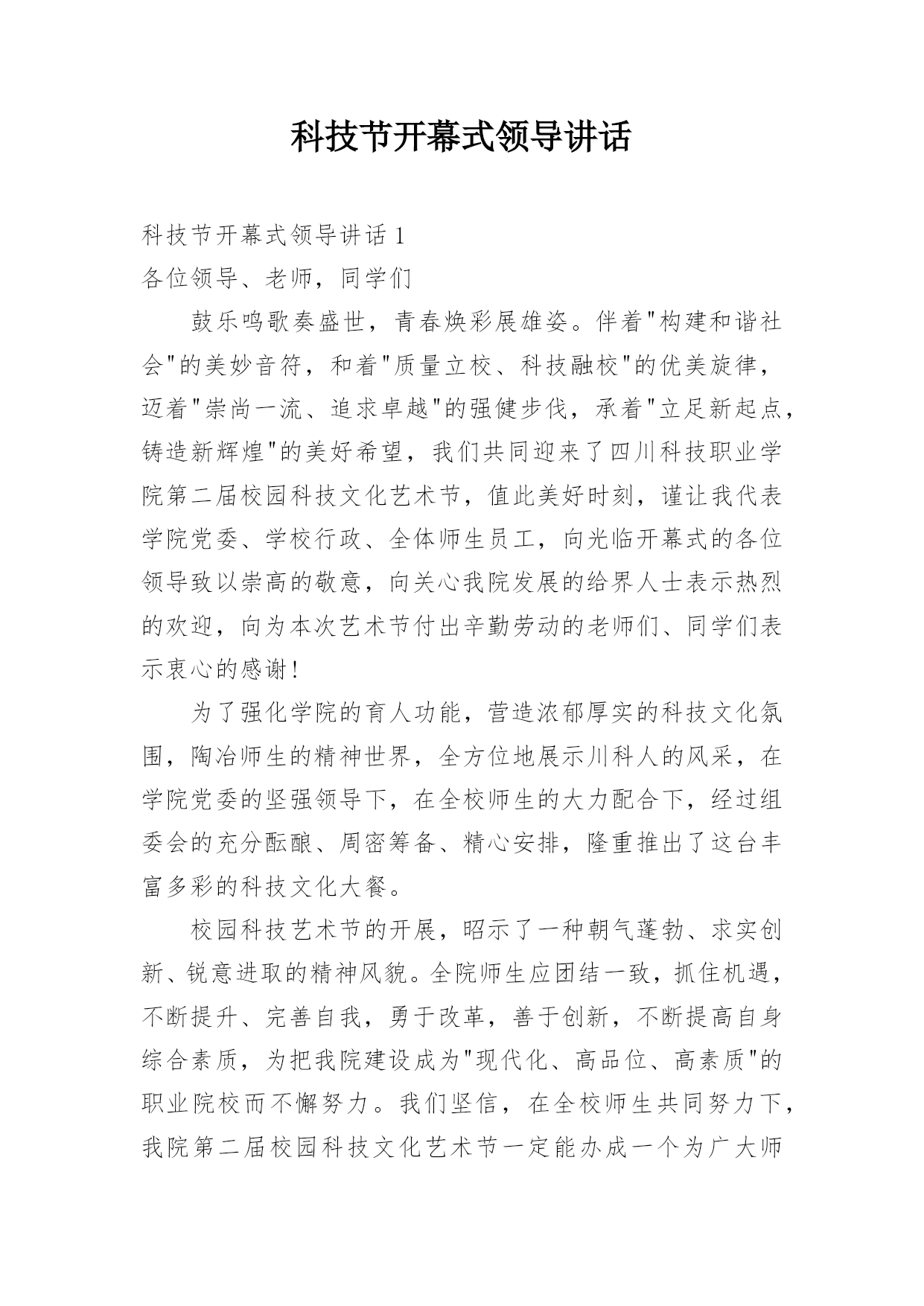 科技节开幕式领导讲话

科技节开幕式领导讲话 1

各位领导、老师，同学们

鼓乐鸣歌奏盛世，青春焕彩展雄姿。伴着"构建和谐社会"的美妙音符，和着"质量立校、科技融校"的优美旋律，迈着"崇尚一流、追求卓越"的强健步伐，承着"立足新起点，铸造新辉煌"的美好希望，我们共同迎来了四川科技职业学院第二届校园科技文化艺术节，值此美好时刻，谨让我代表学院党委、学校行政、全体师生员工，向光临开幕式的各位领导致以崇高的敬意，向关心我院发展的给界人士表示热烈的欢迎，向为本次艺术节付出辛勤劳动的老师们、同学们表示衷心的感谢！

为了强化学院的育人功能，营造浓郁厚实的科技文化氛围，陶冶师生的精神世界，全方位地展示川科人的风采，在学院党委的坚强领导下，在全校师生的大力配合下，经过组委会的充分酝酿、周密筹备、精心安排，隆重推出了这台丰富多彩的科技文化大餐。

校园科技艺术节的开展，昭示了一种朝气蓬勃、求实创新、锐意进取的精神风貌。全院师生应团结一致，抓住机遇，不断提升、完善自我，勇于改革，善于创新，不断提高自身综合素质，为把我院建设成为"现代化、高品位、高素质"的职业院校而不懈努力。我们坚信，在全校师生共同努力下，我院第二届校园科技文化艺术节一定能办成一个为广大师